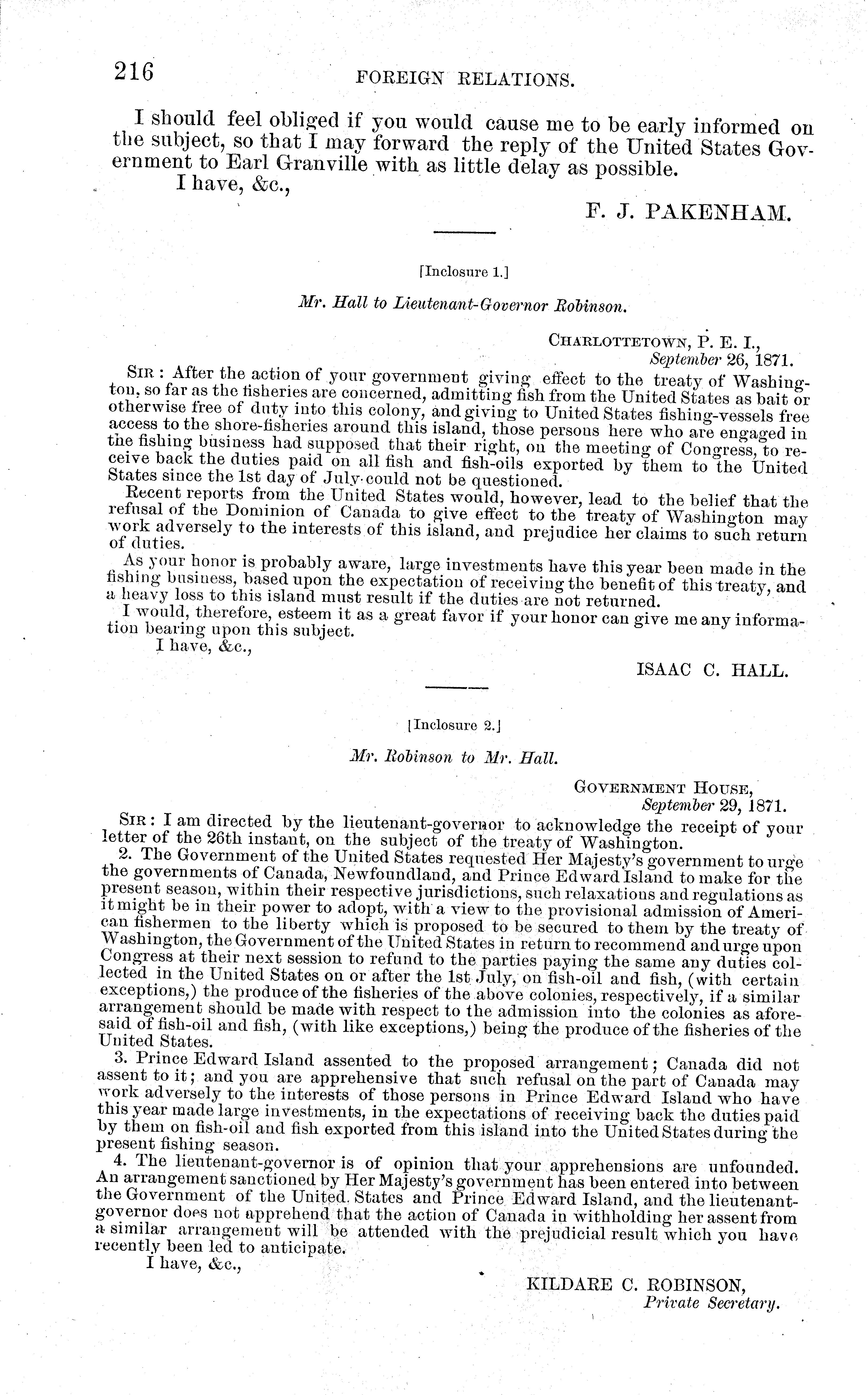 216 FOREIGN RELATIONS.

I should feel obliged if you would cause me to be early informed on the subject, so that I may forward the reply of the United States Government to Earl Granville with as little delay as possible.

I have, &c.,

F. J. PAKENHAM.

[Inclosure 1.]

Mr. Hall to Lieutenant-Governor Robinson.

CHARLOTTETOWN, P. E. I., September 26, 1871.

SIR: After the action of your government giving effect to the treaty of Washington, so far as the fisheries are concerned, admitting fish from the United States as bait or otherwise free of duty into this colony, and giving to United States fishing-vessels free access to the shore-fisheries around this island, those persons here who are engaged in the fishing business had supposed that their right, on the meeting of Congress, to receive back the duties paid on all fish and fish-oils exported by them to the United States since the 1st day of July could not be questioned.

Recent reports from the United States would, however, lead to the belief that the refusal of the Dominion of Canada to give effect to the treaty of Washington may work adversely to the interests of this island, and prejudice her claims to such return of duties.

As your honor is probably aware, large investments have this year been made in the fishing business, based upon the expectation of receiving the benefit of this treaty, and a heavy loss to this island must result if the duties are not returned.

I would, therefore, esteem it as a great favor if your honor can give me any information bearing upon this subject.

I have, &c.,

ISAAC C. HALL.

[Inclosure 2.]

Mr. Robinson to Mr. Hall.

GOVERNMENT HOUSE, September 29, 1871.

SIR: I am directed by the lieutenant-governor to acknowledge the receipt of your letter of the 26th instant, on the subject of the treaty of Washington.

2. The Government of the United States requested Her Majesty's government to urge the governments of Canada, Newfoundland, and Prince Edward Island to make for the present season, within their respective jurisdictions, such relaxations and regulations as it might be in their power to adopt, with a view to the provisional admission of American fishermen to the liberty which is proposed to be secured to them by the treaty of Washington, the Government of the United States in return to recommend and urge upon Congress at their next session to refund to the parties paying the same any duties collected in the United States on or after the 1st July, on fish-oil and fish, (with certain exceptions,) the produce of the fisheries of the above colonies, respectively, if a similar arrangement should be made with respect to the admission into the colonies as aforesaid of fish-oil and fish, (with like exceptions,) being the produce of the fisheries of the United States.

3. Prince Edward Island assented to the proposed arrangement; Canada did not assent to it; and you are apprehensive that such refusal on the part of Canada may work adversely to the interests of those persons in Prince Edward Island who have this year made large investments, in the expectations of receiving back the duties paid by them on fish-oil and fish exported from this island into the United States during the present fishing season.

4. The lieutenant-governor is of opinion that your apprehensions are unfounded. An arrangement sanctioned by Her Majesty's government has been entered into between the Government of the United States and Prince Edward Island, and the lieutenant-governor does not apprehend that the action of Canada in withholding her assent from a similar arrangement will be attended with the prejudicial result which you have recently been led to anticipate.

I have, &c.,

KILDARE C. ROBINSON,
Private Secretary.